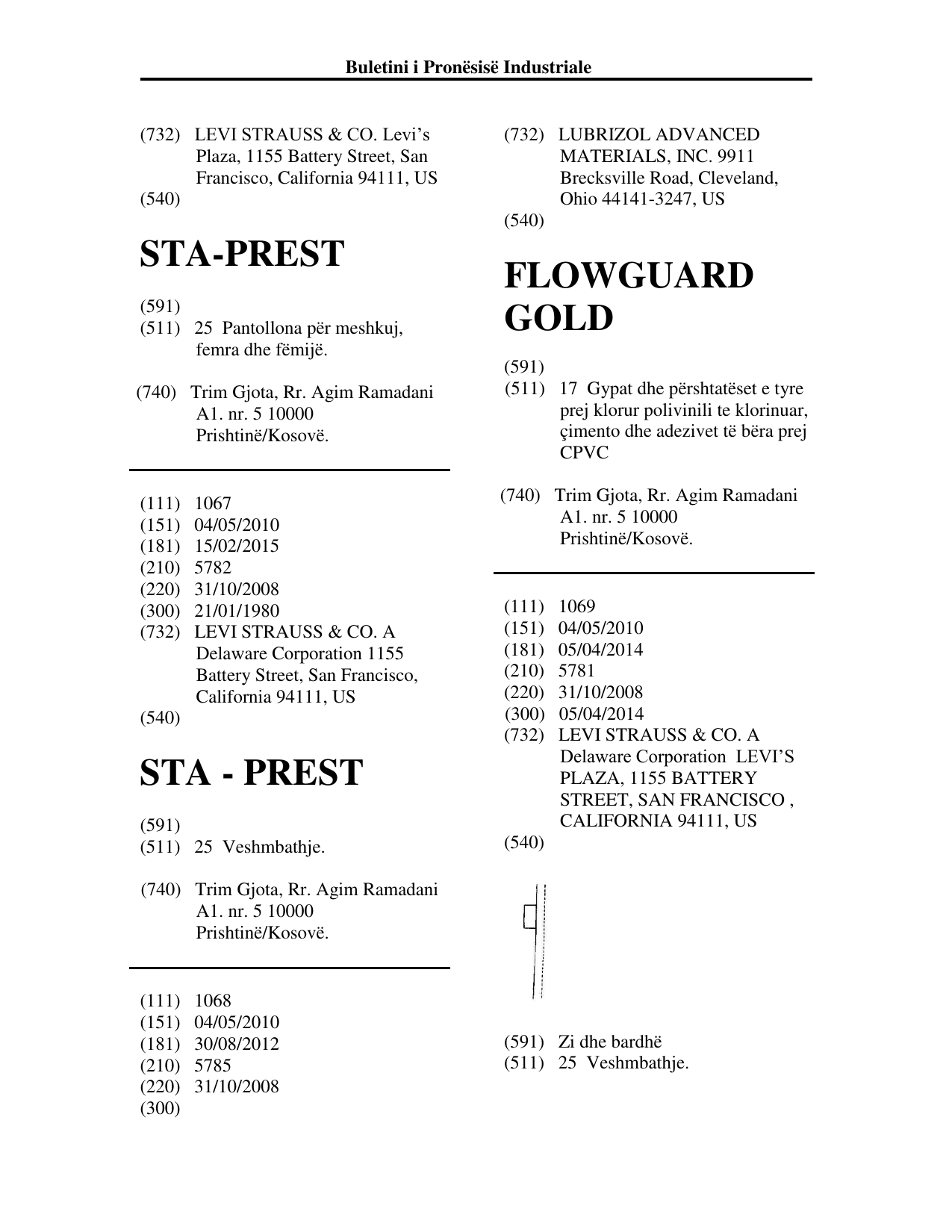 Buletini i Pronësisë Industriale

(732) LEVI STRAUSS & CO. Levi's Plaza, 1155 Battery Street, San Francisco, California 94111, US
(540)

STA-PREST

(591)
(511) 25 Pantollona për meshkuj, femra dhe fëmijë.

(740) Trim Gjota, Rr. Agim Ramadani A1. nr. 5 10000 Prishtinë/Kosovë.

(111) 1067
(151) 04/05/2010
(181) 15/02/2015
(210) 5782
(220) 31/10/2008
(300) 21/01/1980
(732) LEVI STRAUSS & CO. A Delaware Corporation 1155 Battery Street, San Francisco, California 94111, US
(540)

STA - PREST

(591)
(511) 25 Veshmbathje.

(740) Trim Gjota, Rr. Agim Ramadani A1. nr. 5 10000 Prishtinë/Kosovë.

(111) 1068
(151) 04/05/2010
(181) 30/08/2012
(210) 5785
(220) 31/10/2008
(300)

(732) LUBRIZOL ADVANCED MATERIALS, INC. 9911 Brecksville Road, Cleveland, Ohio 44141-3247, US
(540)

FLOWGUARD GOLD

(591)
(511) 17 Gypat dhe përshtatëset e tyre prej klorur polivinili te klorinuar, çimento dhe adezivet të bëra prej CPVC

(740) Trim Gjota, Rr. Agim Ramadani A1. nr. 5 10000 Prishtinë/Kosovë.

(111) 1069
(151) 04/05/2010
(181) 05/04/2014
(210) 5781
(220) 31/10/2008
(300) 05/04/2014
(732) LEVI STRAUSS & CO. A Delaware Corporation LEVI'S PLAZA, 1155 BATTERY STREET, SAN FRANCISCO , CALIFORNIA 94111, US
(540)

(591) Zi dhe bardhë
(511) 25 Veshmbathje.